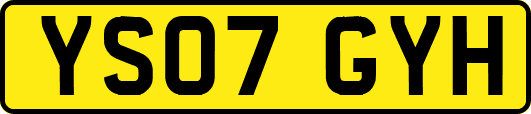 YS07 GYH